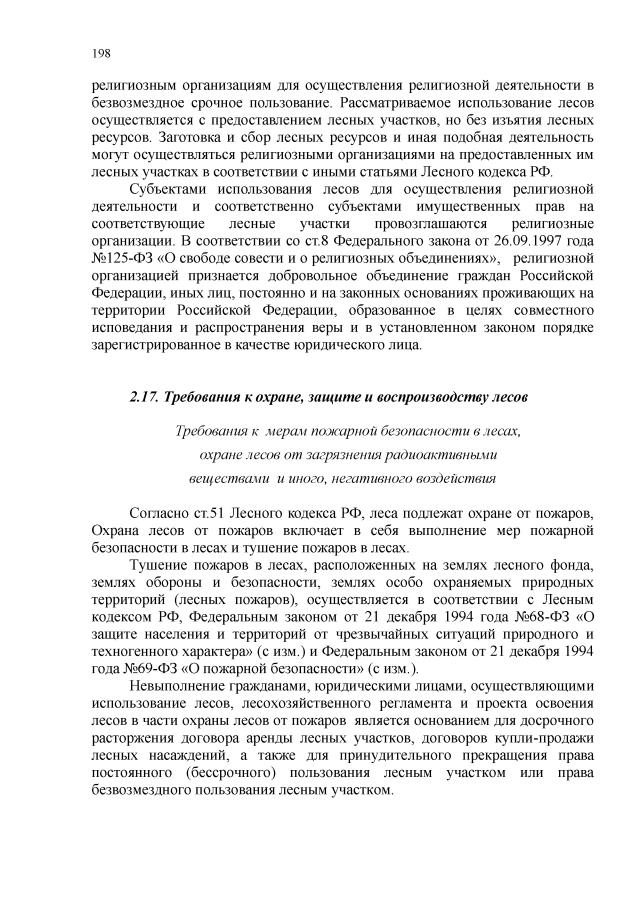 198

религиозным организациям для осуществления религиозной деятельности в безвозмездное срочное пользование. Рассматриваемое использование лесов осуществляется с предоставлением лесных участков, но без изъятия лесных ресурсов. Заготовка и сбор лесных ресурсов и иная подобная деятельность могут осуществляться религиозными организациями на предоставленных им лесных участках в соответствии с иными статьями Лесного кодекса РФ.

Субъектами использования лесов для осуществления религиозной деятельности и соответственно субъектами имущественных прав на соответствующие лесные участки провозглашаются религиозные организации. В соответствии со ст.8 Федерального закона от 26.09.1997 года №125-ФЗ «О свободе совести и о религиозных объединениях», религиозной организацией признается добровольное объединение граждан Российской Федерации, иных лиц, постоянно и на законных основаниях проживающих на территории Российской Федерации, образованное в целях совместного исповедания и распространения веры и в установленном законом порядке зарегистрированное в качестве юридического лица.

2.17. Требования к охране, защите и воспроизводству лесов

Требования к мерам пожарной безопасности в лесах, охране лесов от загрязнения радиоактивными веществами и иного, негативного воздействия

Согласно ст.51 Лесного кодекса РФ, леса подлежат охране от пожаров, Охрана лесов от пожаров включает в себя выполнение мер пожарной безопасности в лесах и тушение пожаров в лесах.

Тушение пожаров в лесах, расположенных на землях лесного фонда, землях обороны и безопасности, землях особо охраняемых природных территорий (лесных пожаров), осуществляется в соответствии с Лесным кодексом РФ, Федеральным законом от 21 декабря 1994 года №68-ФЗ «О защите населения и территорий от чрезвычайных ситуаций природного и техногенного характера» (с изм.) и Федеральным законом от 21 декабря 1994 года №69-ФЗ «О пожарной безопасности» (с изм.).

Невыполнение гражданами, юридическими лицами, осуществляющими использование лесов, лесохозяйственного регламента и проекта освоения лесов в части охраны лесов от пожаров является основанием для досрочного расторжения договора аренды лесных участков, договоров купли-продажи лесных насаждений, а также для принудительного прекращения права постоянного (бессрочного) пользования лесным участком или права безвозмездного пользования лесным участком.